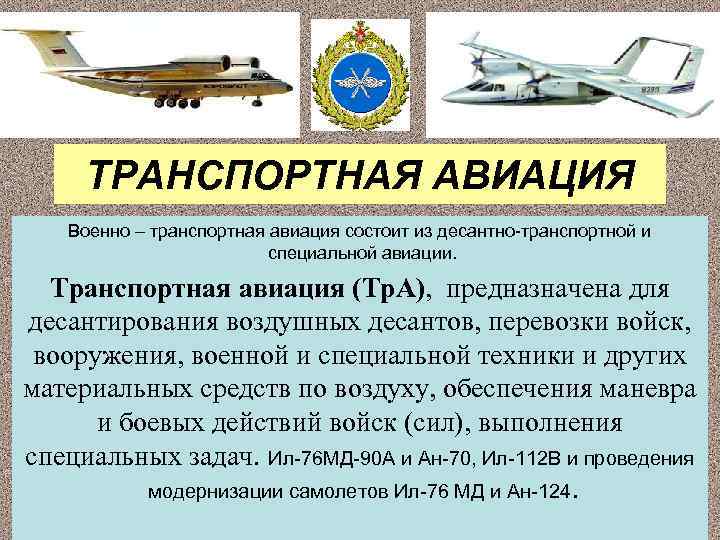 ТРАНСПОРТНАЯ АВИАЦИЯ

Военно – транспортная авиация состоит из десантно-транспортной и специальной авиации.

Транспортная авиация (ТрА), предназначена для десантирования воздушных десантов, перевозки войск, вооружения, военной и специальной техники и других материальных средств по воздуху, обеспечения маневра и боевых действий войск (сил), выполнения специальных задач. Ил-76МД-90А и Ан-70, Ил-112В и проведения модернизации самолетов Ил-76 МД и Ан-124.